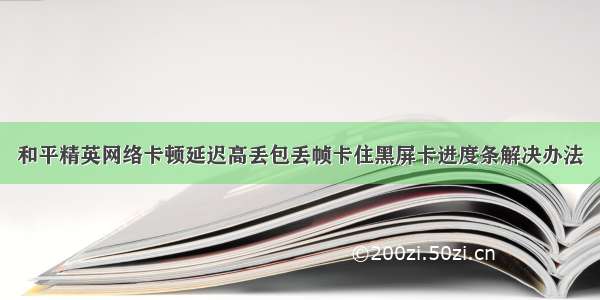 和平精英网络卡顿延迟高丢包丢帧卡住黑屏卡进度条解决办法

©200zi.50zi.cn